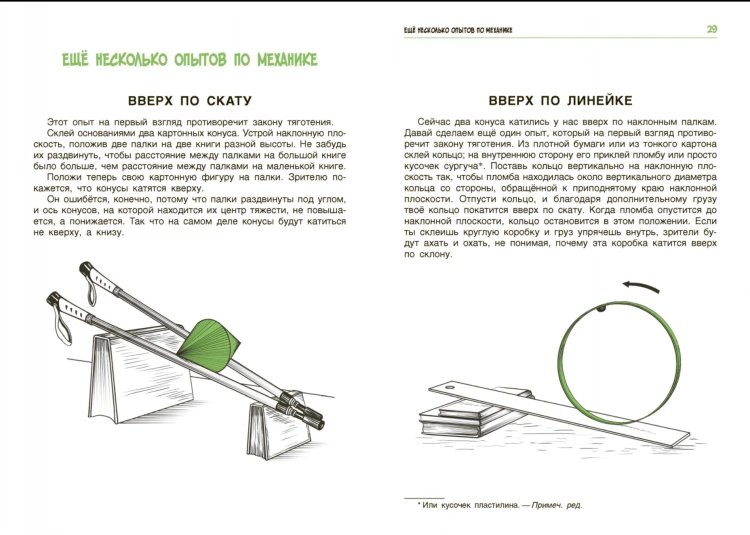 ЕЩЁ НЕСКОЛЬКО ОПЫТОВ ПО МЕХАНИКЕ

ВВЕРХ ПО СКАТУ

Этот опыт на первый взгляд противоречит закону тяготения.

Склей основаниями два картонных конуса. Устрой наклонную плоскость, положив две палки на две книги разной высоты. Не забудь их раздвинуть, чтобы расстояние между палками на большой книге было больше, чем расстояние между палками на маленькой книге.

Положи теперь свою картонную фигуру на палки. Зрителю покажется, что конусы катятся кверху.

Он ошибётся, конечно, потому что палки раздвинуты под углом, и ось конусов, на которой находится их центр тяжести, не повышается, а понижается. Так что на самом деле конусы будут катиться не кверху, а книзу.

ЕЩЁ НЕСКОЛЬКО ОПЫТОВ ПО МЕХАНИКЕ 29

ВВЕРХ ПО ЛИНЕЙКЕ

Сейчас два конуса катились у нас вверх по наклонным палкам. Давай сделаем ещё один опыт, который на первый взгляд противоречит закону тяготения. Из плотной бумаги или из тонкого картона склей кольцо; на внутреннюю сторону его приклей пломбу или просто кусочек сургуча*. Поставь кольцо вертикально на наклонную плоскость так, чтобы пломба находилась около вертикального диаметра кольца со стороны, обращённой к приподнятому краю наклонной плоскости. Отпусти кольцо, и благодаря дополнительному грузу твоё кольцо покатится вверх по скату. Когда пломба опустится до наклонной плоскости, кольцо остановится в этом положении. Если ты склеишь круглую коробку и груз упрячешь внутрь, зрители будут ахать и охать, не понимая, почему эта коробка катится вверх по склону.

* Или кусочек пластилина. — Примеч. ред.